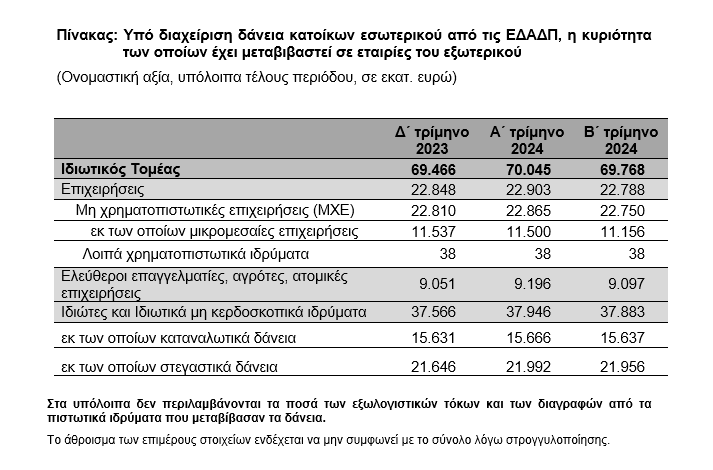 Πίνακας: Υπό διαχείριση δάνεια κατοίκων εσωτερικού από τις ΕΔΑΔΠ, η κυριότητα των οποίων έχει μεταβιβαστεί σε εταιρίες του εξωτερικού

(Ονομαστική αξία, υπόλοιπα τέλους περιόδου, σε εκατ. ευρώ)

| | Δ΄ τρίμηνο 2023 | Α΄ τρίμηνο 2024 | Β΄ τρίμηνο 2024 |
|---|---|---|---|
| Ιδιωτικός Τομέας | 69.466 | 70.045 | 69.768 |
| Επιχειρήσεις | 22.848 | 22.903 | 22.788 |
| Μη χρηματοπιστωτικές επιχειρήσεις (ΜΧΕ) | 22.810 | 22.865 | 22.750 |
| εκ των οποίων μικρομεσαίες επιχειρήσεις | 11.537 | 11.500 | 11.156 |
| Λοιπά χρηματοπιστωτικά ιδρύματα | 38 | 38 | 38 |
| Ελεύθεροι επαγγελματίες, αγρότες, ατομικές επιχειρήσεις | 9.051 | 9.196 | 9.097 |
| Ιδιώτες και Ιδιωτικά μη κερδοσκοπικά ιδρύματα | 37.566 | 37.946 | 37.883 |
| εκ των οποίων καταναλωτικά δάνεια | 15.631 | 15.666 | 15.637 |
| εκ των οποίων στεγαστικά δάνεια | 21.646 | 21.992 | 21.956 |

Στα υπόλοιπα δεν περιλαμβάνονται τα ποσά των εξωλογιστικών τόκων και των διαγραφών από τα πιστωτικά ιδρύματα που μεταβίβασαν τα δάνεια.

Το άθροισμα των επιμέρους στοιχείων ενδέχεται να μην συμφωνεί με το σύνολο λόγω στρογγυλοποίησης.